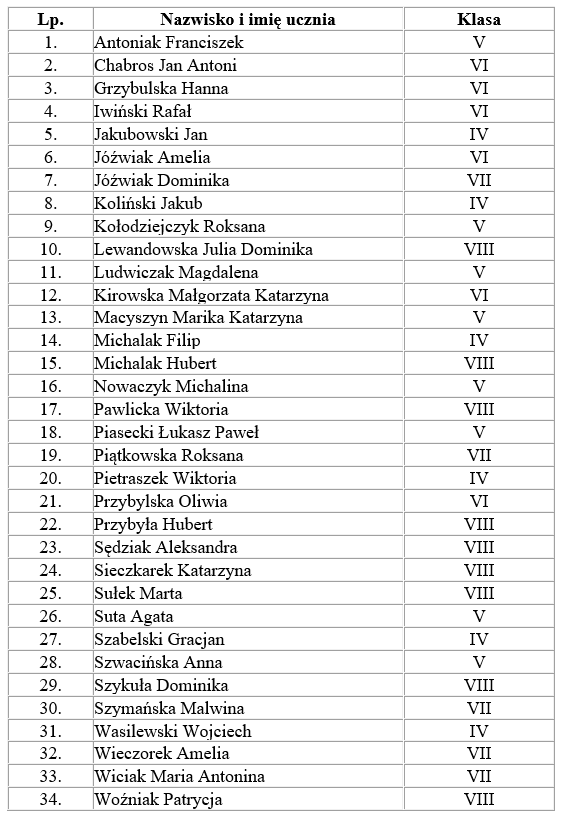 | Lp. | Nazwisko i imię ucznia | Klasa |
|---|---|---|
| 1. | Antoniak Franciszek | V |
| 2. | Chabros Jan Antoni | VI |
| 3. | Grzybulska Hanna | VI |
| 4. | Iwiński Rafał | VI |
| 5. | Jakubowski Jan | IV |
| 6. | Jóźwiak Amelia | VI |
| 7. | Jóźwiak Dominika | VII |
| 8. | Koliński Jakub | IV |
| 9. | Kołodziejczyk Roksana | V |
| 10. | Lewandowska Julia Dominika | VIII |
| 11. | Ludwiczak Magdalena | V |
| 12. | Kirowska Małgorzata Katarzyna | VI |
| 13. | Macyszyn Marika Katarzyna | V |
| 14. | Michalak Filip | IV |
| 15. | Michalak Hubert | VIII |
| 16. | Nowaczyk Michalina | V |
| 17. | Pawlicka Wiktoria | VIII |
| 18. | Piasecki Łukasz Paweł | V |
| 19. | Piątkowska Roksana | VII |
| 20. | Pietraszek Wiktoria | IV |
| 21. | Przybylska Oliwia | VI |
| 22. | Przybyła Hubert | VIII |
| 23. | Sędziak Aleksandra | VIII |
| 24. | Sieczkarek Katarzyna | VIII |
| 25. | Sułek Marta | VIII |
| 26. | Suta Agata | V |
| 27. | Szabelski Gracjan | IV |
| 28. | Szwacińska Anna | V |
| 29. | Szykuła Dominika | VIII |
| 30. | Szymańska Malwina | VII |
| 31. | Wasilewski Wojciech | IV |
| 32. | Wieczorek Amelia | VII |
| 33. | Wiciak Maria Antonina | VII |
| 34. | Woźniak Patrycja | VIII |